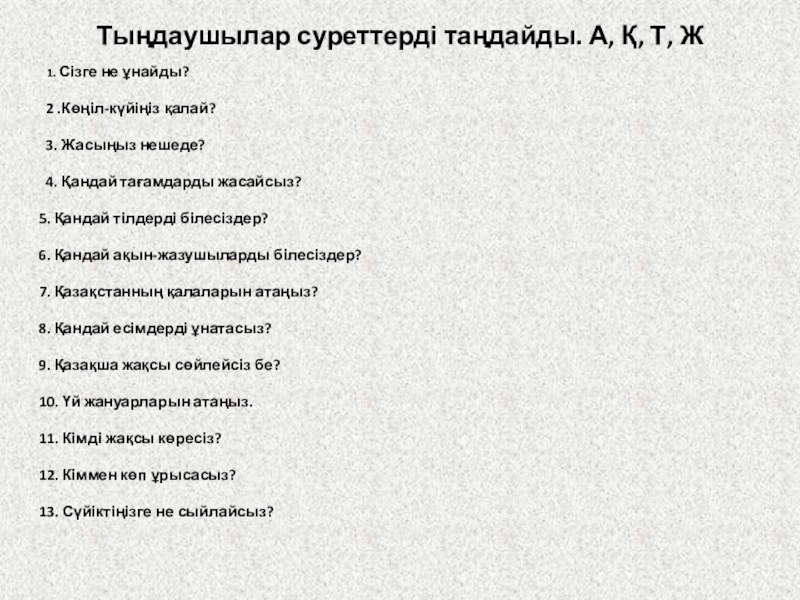 Тыңдаушылар суреттерді таңдайды. А, Қ, Т, Ж

1. Сізге не ұнайды?

2 .Көңіл-күйіңіз қалай?

3. Жасыңыз нешеде?

4. Қандай тағамдарды жасайсыз?

5. Қандай тілдерді білесіздер?

6. Қандай ақын-жазушыларды білесіздер?

7. Қазақстанның қалаларын атаңыз?

8. Қандай есімдерді ұнатасыз?

9. Қазақша жақсы сөйлейсіз бе?

10. Үй жануарларын атаңыз.

11. Кімді жақсы көресіз?

12. Кіммен көп ұрысасыз?

13. Сүйіктіңізге не сыйлайсыз?